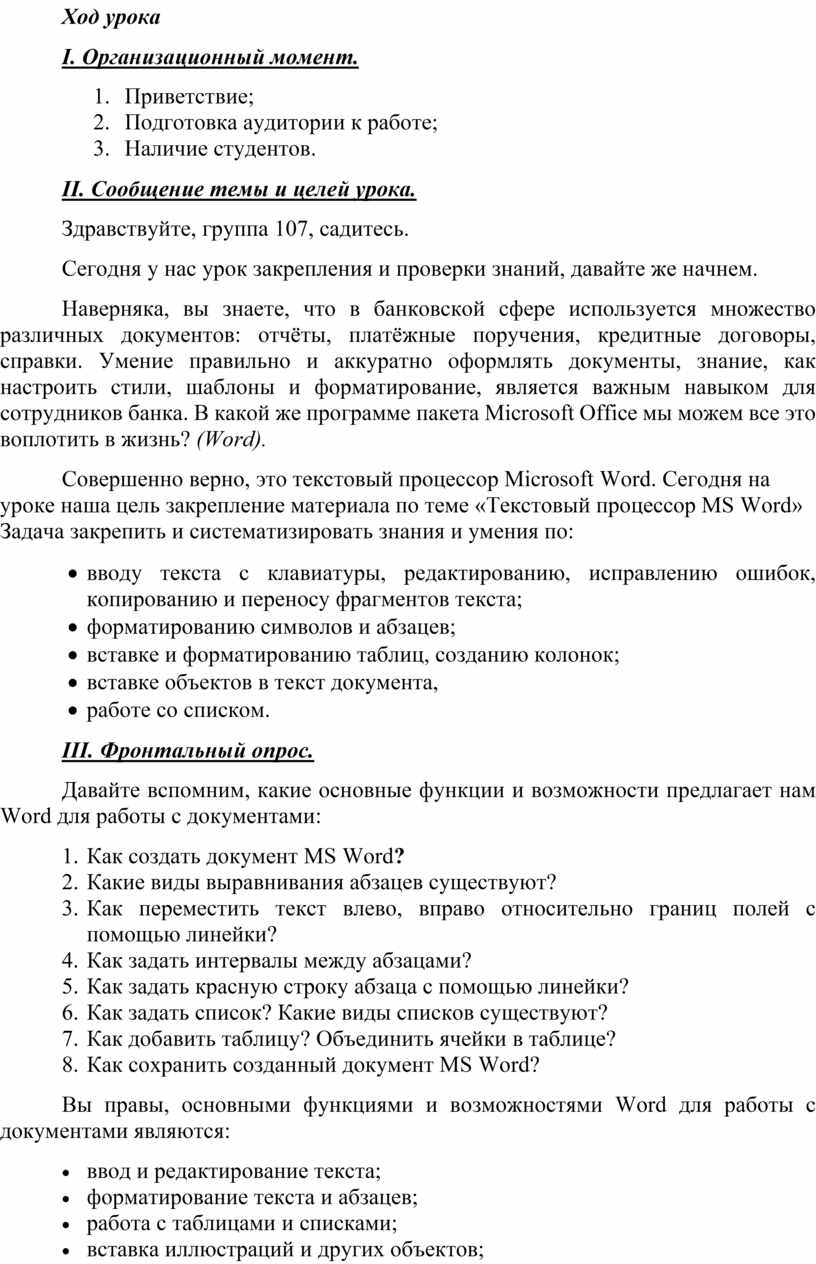 Ход урока

I. Организационный момент.

1. Приветствие;
2. Подготовка аудитории к работе;
3. Наличие студентов.

II. Сообщение темы и целей урока.

Здравствуйте, группа 107, садитесь.

Сегодня у нас урок закрепления и проверки знаний, давайте же начнем.

Наверняка, вы знаете, что в банковской сфере используется множество различных документов: отчёты, платёжные поручения, кредитные договоры, справки. Умение правильно и аккуратно оформлять документы, знание, как настроить стили, шаблоны и форматирование, является важным навыком для сотрудников банка. В какой же программе пакета Microsoft Office мы можем все это воплотить в жизнь? (Word).

Совершенно верно, это текстовый процессор Microsoft Word. Сегодня на уроке наша цель закрепление материала по теме «Текстовый процессор MS Word» Задача закрепить и систематизировать знания и умения по:

• вводу текста с клавиатуры, редактированию, исправлению ошибок, копированию и переносу фрагментов текста;
• форматированию символов и абзацев;
• вставке и форматированию таблиц, созданию колонок;
• вставке объектов в текст документа,
• работе со списком.

III. Фронтальный опрос.

Давайте вспомним, какие основные функции и возможности предлагает нам Word для работы с документами:

1. Как создать документ MS Word?
2. Какие виды выравнивания абзацев существуют?
3. Как переместить текст влево, вправо относительно границ полей с помощью линейки?
4. Как задать интервалы между абзацами?
5. Как задать красную строку абзаца с помощью линейки?
6. Как задать список? Какие виды списков существуют?
7. Как добавить таблицу? Объединить ячейки в таблице?
8. Как сохранить созданный документ MS Word?

Вы правы, основными функциями и возможностями Word для работы с документами являются:

• ввод и редактирование текста;
• форматирование текста и абзацев;
• работа с таблицами и списками;
• вставка иллюстраций и других объектов;